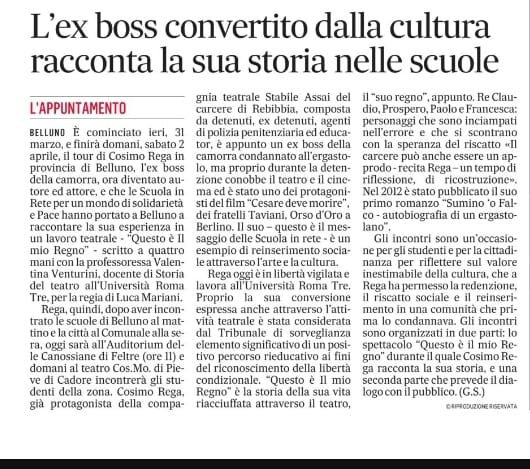 L'ex boss convertito dalla cultura racconta la sua storia nelle scuole

L'APPUNTAMENTO

BELLUNO È cominciato ieri, 31 marzo, e finirà domani, sabato 2 aprile, il tour di Cosimo Rega in provincia di Belluno, l'ex boss della camorra, ora diventato autore ed attore, e che le Scuola in Rete per un mondo di solidarietà e Pace hanno portato a Belluno a raccontare la sua esperienza in un lavoro teatrale - "Questo è Il mio Regno" - scritto a quattro mani con la professoressa Valentina Venturini, docente di Storia del teatro all'Università Roma Tre, per la regia di Luca Mariani.

Rega, quindi, dopo aver incontrato le scuole di Belluno al mattino e la città al Comunale alla sera, oggi sarà all'Auditorium delle Canossiane di Feltre (ore 11) e domani al teatro Cos.Mo. di Pieve di Cadore incontrerà gli studenti della zona. Cosimo Rega, già protagonista della compagnia teatrale Stabile Assai del carcere di Rebibbia, composta da detenuti, ex detenuti, agenti di polizia penitenziaria ed educator, è appunto un ex boss della camorra condannato all'ergastolo, ma proprio durante la detenzione conobbe il teatro e il cinema ed è stato uno dei protagonisti del film "Cesare deve morire", dei fratelli Taviani, Orso d'Oro a Berlino. Il suo – questo è il messaggio delle Scuola in rete - è un esempio di reinserimento sociale attraverso l'arte e la cultura.

Rega oggi è in libertà vigilata e lavora all'Università Roma Tre. Proprio la sua conversione espressa anche attraverso l'attività teatrale è stata considerata dal Tribunale di sorveglianza elemento significativo di un positivo percorso rieducativo ai fini del riconoscimento della libertà condizionale. "Questo è Il mio Regno" è la storia della sua vita riacciuffata attraverso il teatro, il "suo regno", appunto. Re Claudio, Prospero, Paolo e Francesca: personaggi che sono inciampati nell'errore e che si scontrano con la speranza del riscatto «Il carcere può anche essere un approdo - recita Rega – un tempo di riflessione, di ricostruzione». Nel 2012 è stato pubblicato il suo primo romanzo "Sumino 'o Falco - autobiografia di un ergastolano".

Gli incontri sono un'occasione per gli studenti e per la cittadinanza per riflettere sul valore inestimabile della cultura, che a Rega ha permesso la redenzione, il riscatto sociale e il reinserimento in una comunità che prima lo condannava. Gli incontri sono organizzati in due parti: lo spettacolo "Questo è il mio Regno" durante il quale Cosimo Rega racconta la sua storia, e una seconda parte che prevede il dialogo con il pubblico. (G.S.)

©RIPRODUZIONE RISERVATA